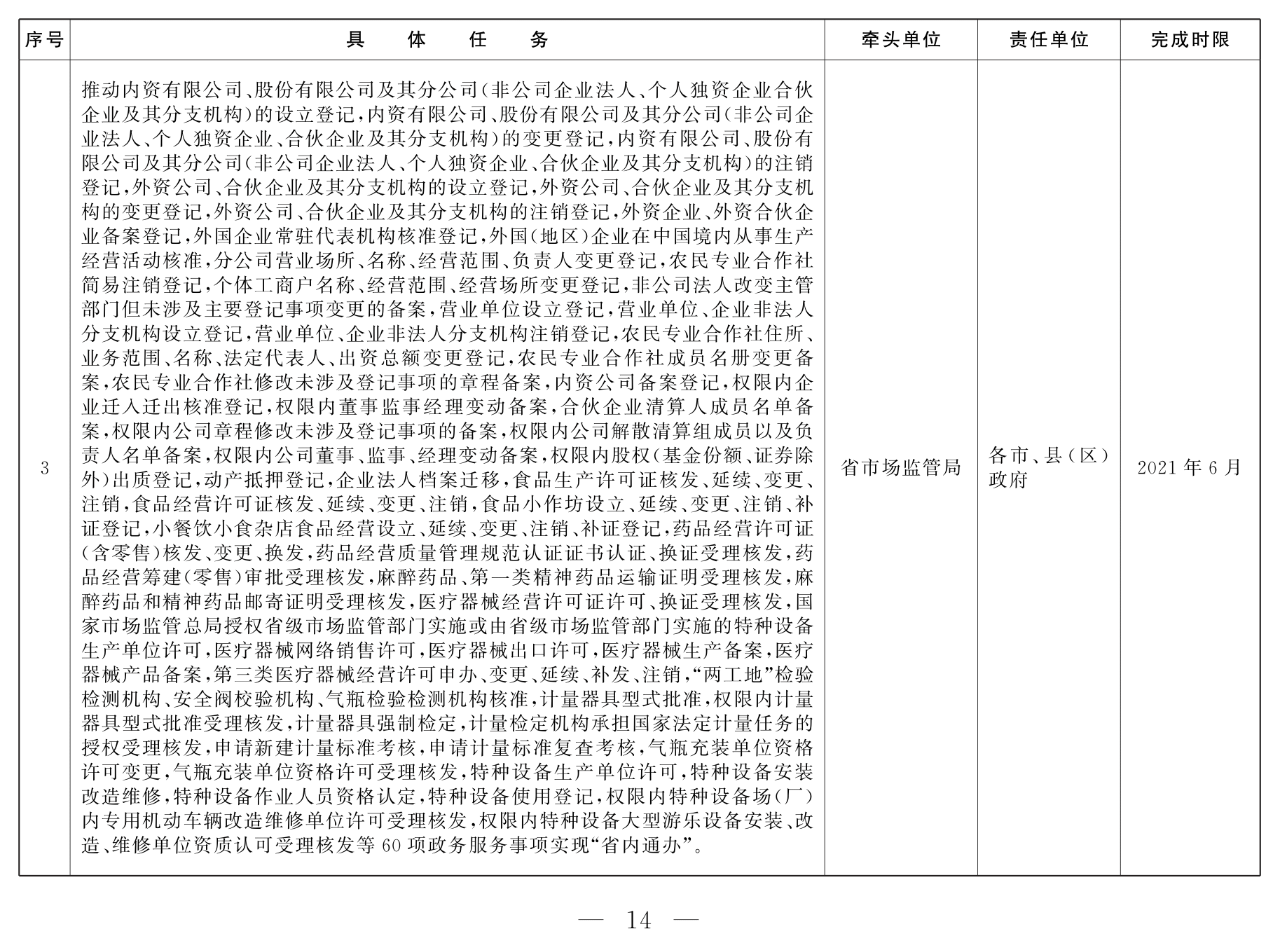 | 序号 | 具　体　任　务 | 牵头单位 | 责任单位 | 完成时限 |
|---|---|---|---|---|
| 3 | 推动内资有限公司、股份有限公司及其分公司（非公司企业法人、个人独资企业合伙企业及其分支机构）的设立登记，内资有限公司、股份有限公司及其分公司（非公司企业法人、个人独资企业、合伙企业及其分支机构）的变更登记，内资有限公司、股份有限公司及其分公司（非公司企业法人、个人独资企业、合伙企业及其分支机构）的注销登记，外资公司、合伙企业及其分支机构的设立登记，外资公司、合伙企业及其分支机构的变更登记，外资公司、合伙企业及其分支机构的注销登记，外资企业、外资合伙企业备案登记，外国企业常驻代表机构核准登记，外国（地区）企业在中国境内从事生产经营活动核准，分公司营业场所、名称、经营范围、负责人变更登记，农民专业合作社简易注销登记，个体工商户名称、经营范围、经营场所变更登记，非公司法人改变主管部门但未涉及主要登记事项变更的备案，营业单位设立登记，营业单位、企业非法人分支机构设立登记，营业单位、企业非法人分支机构注销登记，农民专业合作社住所、业务范围、名称、法定代表人、出资总额变更登记，农民专业合作社成员名册变更备案，农民专业合作社修改未涉及登记事项的章程备案，内资公司备案登记，权限内企业迁入迁出核准登记，权限内董事监事经理变动备案，合伙企业清算人成员名单备案，权限内公司章程修改未涉及登记事项的备案，权限内公司解散清算组成员以及负责人名单备案，权限内公司董事、监事、经理变动备案，权限内股权（基金份额、证券除外）出质登记，动产抵押登记，企业法人档案迁移，食品生产许可证核发、延续、变更、注销，食品经营许可证核发、延续、变更、注销，食品小作坊设立、延续、变更、注销、补证登记，小餐饮小食杂店食品经营设立、延续、变更、注销、补证登记，药品经营许可证（含零售）核发、变更、换发，药品经营质量管理规范认证证书认证、换证受理核发，药品经营筹建（零售）审批受理核发，麻醉药品、第一类精神药品运输证明受理核发，麻醉药品和精神药品邮寄证明受理核发，医疗器械经营许可证许可、换证受理核发，国家市场监管总局授权省级市场监管部门实施或由省级市场监管部门实施的特种设备生产单位许可，医疗器械网络销售许可，医疗器械出口许可，医疗器械生产备案，医疗器械产品备案，第三类医疗器械经营许可申办、变更、延续、补发、注销，“两工地”检验检测机构、安全阀校验机构、气瓶检验检测机构核准，计量器具型式批准，权限内计量器具型式批准受理核发，计量器具强制检定，计量检定机构承担国家法定计量任务的授权受理核发，申请新建计量标准考核，申请计量标准复查考核，气瓶充装单位资格许可变更，气瓶充装单位资格许可受理核发，特种设备生产单位许可，特种设备安装改造维修，特种设备作业人员资格认定，特种设备使用登记，权限内特种设备场（厂）内专用机动车辆改造维修单位许可受理核发，权限内特种设备大型游乐设备安装、改造、维修单位资质认可受理核发等 60 项政务服务事项实现“省内通办”。 | 省市场监管局 | 各市、县（区）政府 | 2021 年 6 月 |

— 14 —